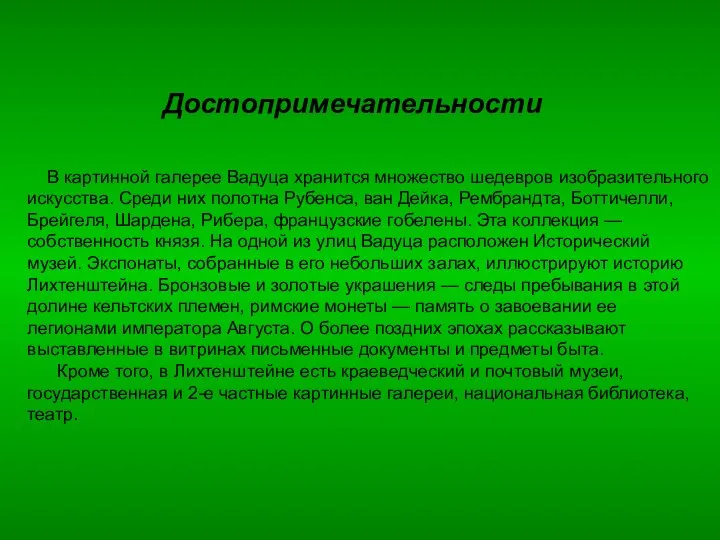 Достопримечательности

В картинной галерее Вадуца хранится множество шедевров изобразительного искусства. Среди них полотна Рубенса, ван Дейка, Рембрандта, Боттичелли, Брейгеля, Шардена, Рибера, французские гобелены. Эта коллекция — собственность князя. На одной из улиц Вадуца расположен Исторический музей. Экспонаты, собранные в его небольших залах, иллюстрируют историю Лихтенштейна. Бронзовые и золотые украшения — следы пребывания в этой долине кельтских племен, римские монеты — память о завоевании ее легионами императора Августа. О более поздних эпохах рассказывают выставленные в витринах письменные документы и предметы быта.

Кроме того, в Лихтенштейне есть краеведческий и почтовый музеи, государственная и 2-е частные картинные галереи, национальная библиотека, театр.